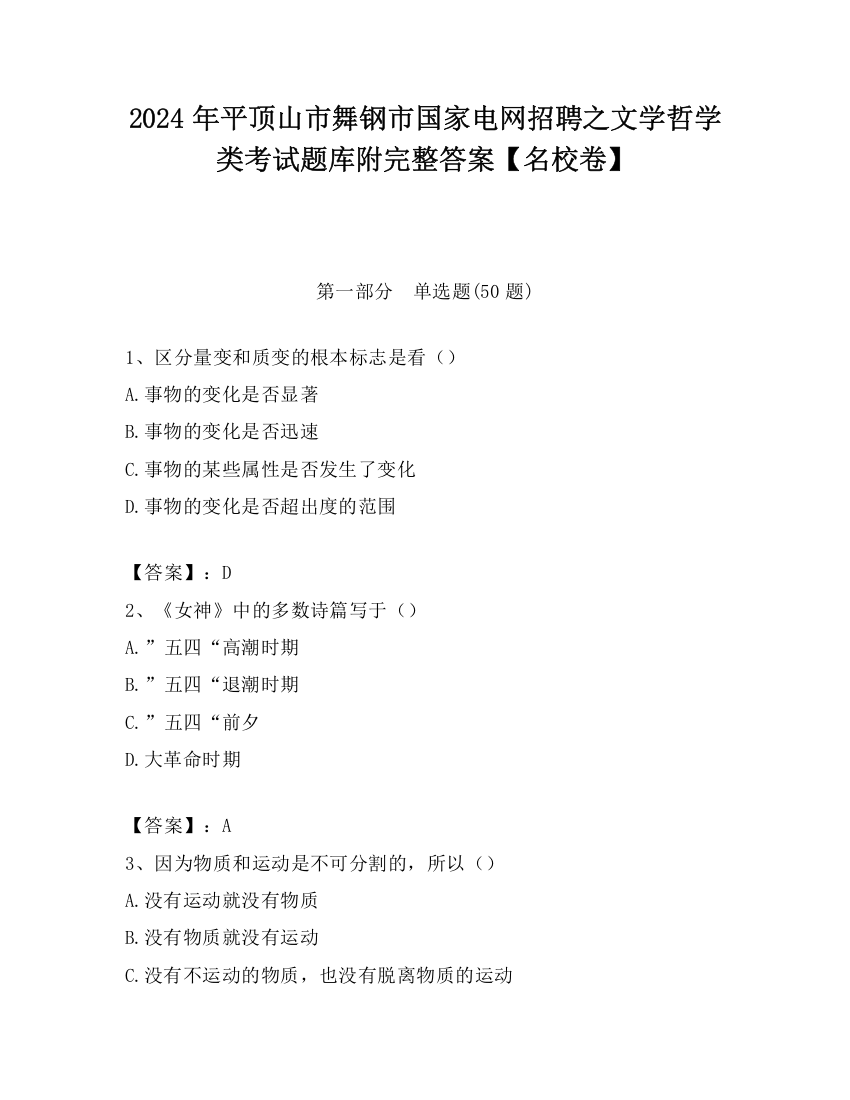 2024 年平顶山市舞钢市国家电网招聘之文学哲学类考试题库附完整答案【名校卷】

第一部分　单选题(50 题)

1、区分量变和质变的根本标志是看（）

A.事物的变化是否显著

B.事物的变化是否迅速

C.事物的某些属性是否发生了变化

D.事物的变化是否超出度的范围

【答案】：D

2、《女神》中的多数诗篇写于（）

A.”五四“高潮时期

B.”五四“退潮时期

C.”五四“前夕

D.大革命时期

【答案】：A

3、因为物质和运动是不可分割的，所以（）

A.没有运动就没有物质

B.没有物质就没有运动

C.没有不运动的物质，也没有脱离物质的运动